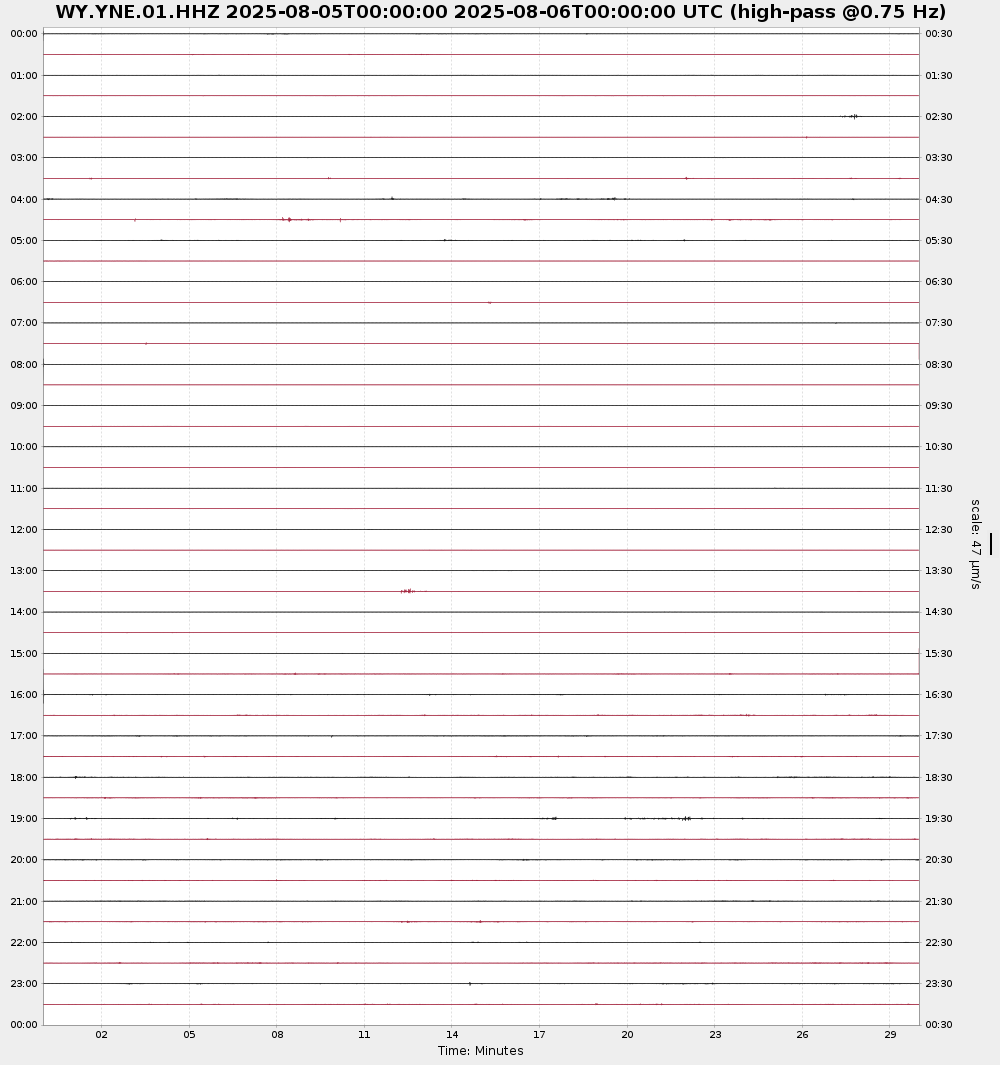 WY.YNE.01.HHZ 2025-08-05T00:00:00 2025-08-06T00:00:00 UTC (high-pass @0.75 Hz)

00:00
01:00
02:00
03:00
04:00
05:00
06:00
07:00
08:00
09:00
10:00
11:00
12:00
13:00
14:00
15:00
16:00
17:00
18:00
19:00
20:00
21:00
22:00
23:00
00:00

00:30
01:30
02:30
03:30
04:30
05:30
06:30
07:30
08:30
09:30
10:30
11:30
12:30
13:30
14:30
15:30
16:30
17:30
18:30
19:30
20:30
21:30
22:30
23:30
00:30

scale: 47 µm/s

02 05 08 11 14 17 20 23 26 29
Time: Minutes